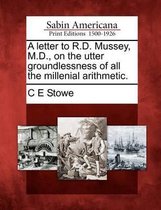 Sabin Americana
Print Editions 1500-1926

A letter to R.D. Mussey, M.D., on the utter groundlessness of all the millenial arithmetic.

C E Stowe